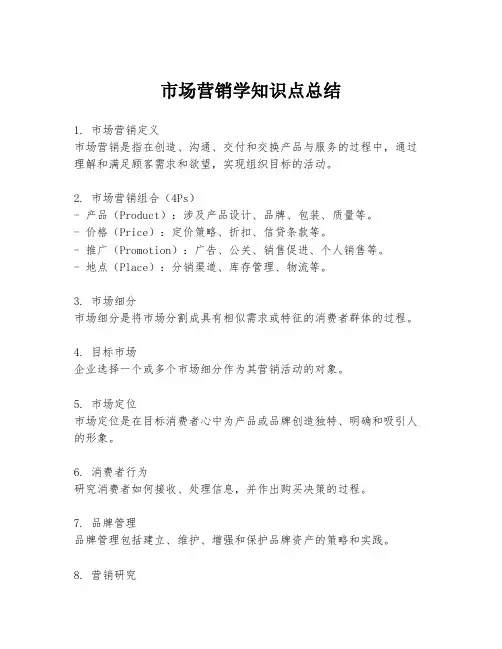 市场营销学知识点总结

1. 市场营销定义
市场营销是指在创造、沟通、交付和交换产品与服务的过程中，通过理解和满足顾客需求和欲望，实现组织目标的活动。

2. 市场营销组合（4Ps）
- 产品（Product）：涉及产品设计、品牌、包装、质量等。
- 价格（Price）：定价策略、折扣、信贷条款等。
- 推广（Promotion）：广告、公关、销售促进、个人销售等。
- 地点（Place）：分销渠道、库存管理、物流等。

3. 市场细分
市场细分是将市场分割成具有相似需求或特征的消费者群体的过程。

4. 目标市场
企业选择一个或多个市场细分作为其营销活动的对象。

5. 市场定位
市场定位是在目标消费者心中为产品或品牌创造独特、明确和吸引人的形象。

6. 消费者行为
研究消费者如何接收、处理信息，并作出购买决策的过程。

7. 品牌管理
品牌管理包括建立、维护、增强和保护品牌资产的策略和实践。

8. 营销研究